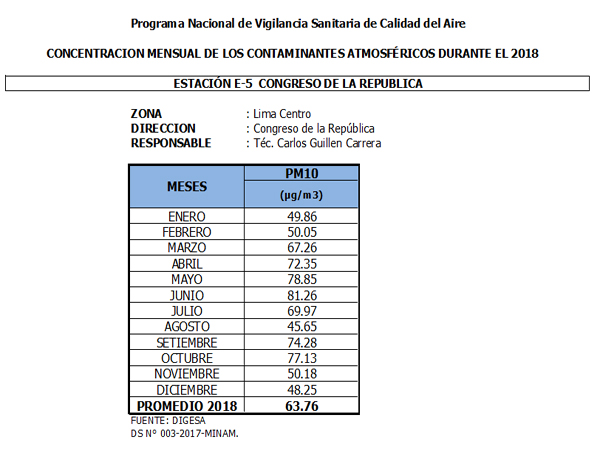 Programa Nacional de Vigilancia Sanitaria de Calidad del Aire

CONCENTRACION MENSUAL DE LOS CONTAMINANTES ATMOSFÉRICOS DURANTE EL 2018

ESTACIÓN E-5 CONGRESO DE LA REPUBLICA

ZONA : Lima Centro
DIRECCION : Congreso de la República
RESPONSABLE : Téc. Carlos Guillen Carrera

| MESES | PM10 (µg/m3) |
|---|---|
| ENERO | 49.86 |
| FEBRERO | 50.05 |
| MARZO | 67.26 |
| ABRIL | 72.35 |
| MAYO | 78.85 |
| JUNIO | 81.26 |
| JULIO | 69.97 |
| AGOSTO | 45.65 |
| SETIEMBRE | 74.28 |
| OCTUBRE | 77.13 |
| NOVIEMBRE | 50.18 |
| DICIEMBRE | 48.25 |
| PROMEDIO 2018 | 63.76 |

FUENTE: DIGESA
DS N° 003-2017-MINAM.